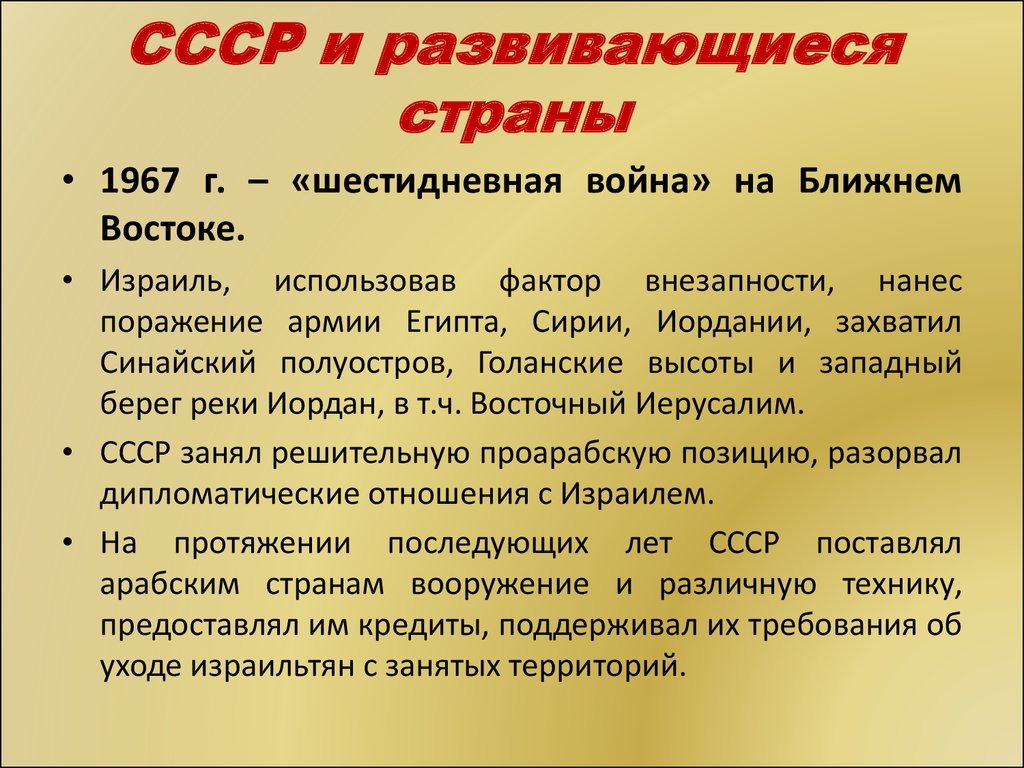 СССР и развивающиеся страны

• 1967 г. – «шестидневная война» на Ближнем Востоке.

• Израиль, использовав фактор внезапности, нанес поражение армии Египта, Сирии, Иордании, захватил Синайский полуостров, Голанские высоты и западный берег реки Иордан, в т.ч. Восточный Иерусалим.

• СССР занял решительную проарабскую позицию, разорвал дипломатические отношения с Израилем.

• На протяжении последующих лет СССР поставлял арабским странам вооружение и различную технику, предоставлял им кредиты, поддерживал их требования об уходе израильтян с занятых территорий.